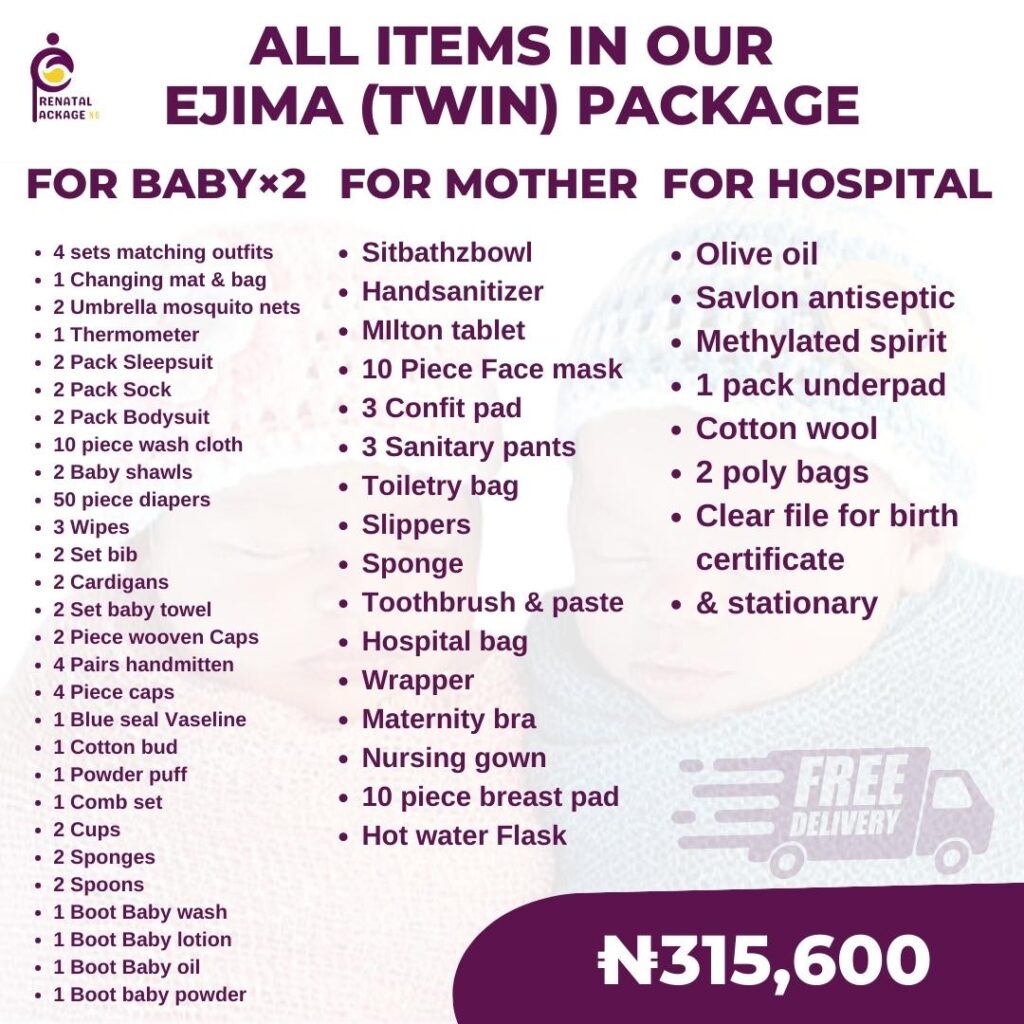 PRENATAL PACKAGE NG

ALL ITEMS IN OUR EJIMA (TWIN) PACKAGE

FOR BABY×2

- 4 sets matching outfits
- 1 Changing mat & bag
- 2 Umbrella mosquito nets
- 1 Thermometer
- 2 Pack Sleepsuit
- 2 Pack Sock
- 2 Pack Bodysuit
- 10 piece wash cloth
- 2 Baby shawls
- 50 piece diapers
- 3 Wipes
- 2 Set bib
- 2 Cardigans
- 2 Set baby towel
- 2 Piece wooven Caps
- 4 Pairs handmitten
- 4 Piece caps
- 1 Blue seal Vaseline
- 1 Cotton bud
- 1 Powder puff
- 1 Comb set
- 2 Cups
- 2 Sponges
- 2 Spoons
- 1 Boot Baby wash
- 1 Boot Baby lotion
- 1 Boot Baby oil
- 1 Boot baby powder

FOR MOTHER

- Sitbathzbowl
- Handsanitizer
- MIlton tablet
- 10 Piece Face mask
- 3 Confit pad
- 3 Sanitary pants
- Toiletry bag
- Slippers
- Sponge
- Toothbrush & paste
- Hospital bag
- Wrapper
- Maternity bra
- Nursing gown
- 10 piece breast pad
- Hot water Flask

FOR HOSPITAL

- Olive oil
- Savlon antiseptic
- Methylated spirit
- 1 pack underpad
- Cotton wool
- 2 poly bags
- Clear file for birth certificate
- & stationary

FREE DELIVERY

₦315,600